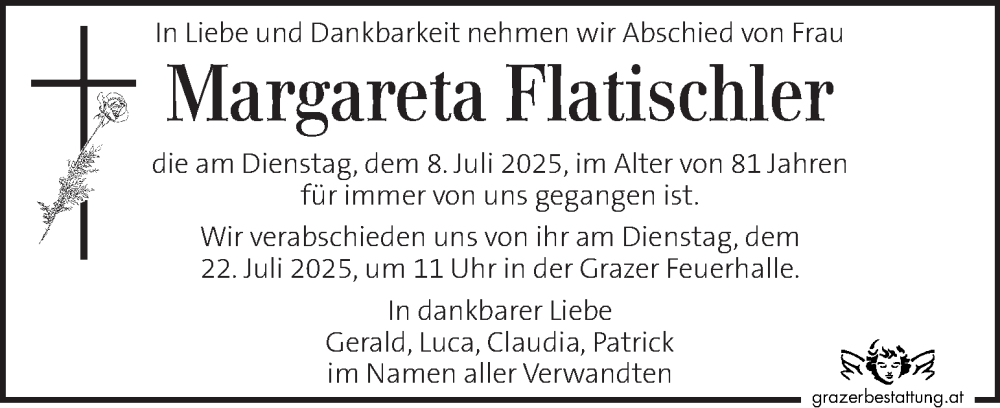 In Liebe und Dankbarkeit nehmen wir Abschied von Frau

Margareta Flatischler

die am Dienstag, dem 8. Juli 2025, im Alter von 81 Jahren für immer von uns gegangen ist.

Wir verabschieden uns von ihr am Dienstag, dem 22. Juli 2025, um 11 Uhr in der Grazer Feuerhalle.

In dankbarer Liebe
Gerald, Luca, Claudia, Patrick
im Namen aller Verwandten

grazerbestattung.at